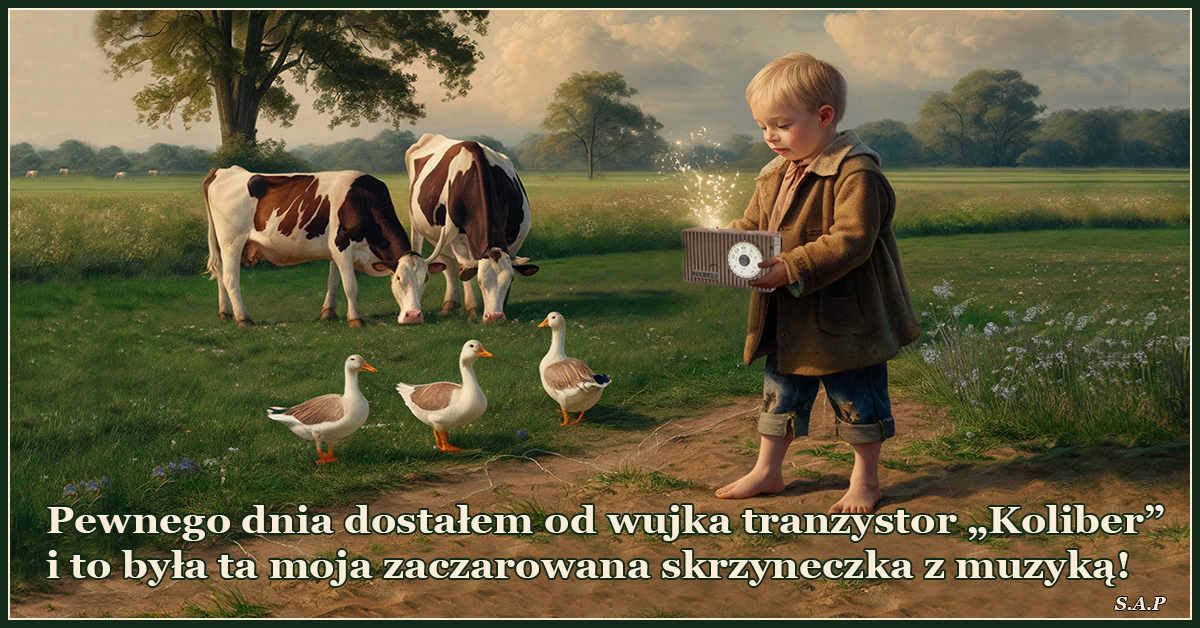 Pewnego dnia dostałem od wujka tranzystor „Koliber”
i to była ta moja zaczarowana skrzyneczka z muzyką!

S.A.P